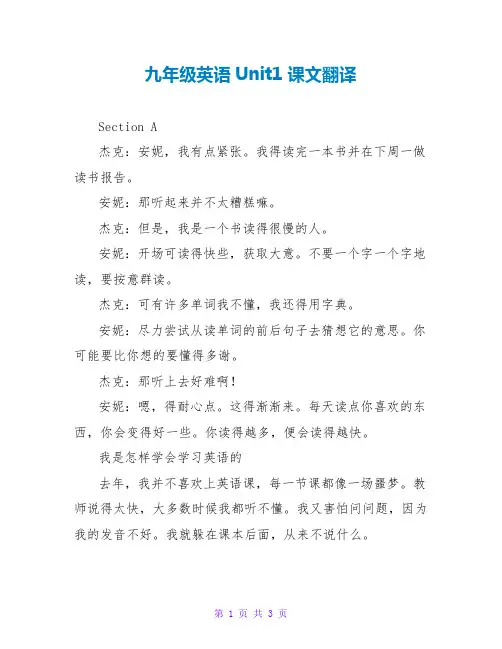 九年级英语 Unit1 课文翻译

Section A

杰克：安妮，我有点紧张。我得读完一本书并在下周一做读书报告。

安妮：那听起来并不太糟糕嘛。

杰克：但是，我是一个书读得很慢的人。

安妮：开场可读得快些，获取大意。不要一个字一个字地读，要按意群读。

杰克：可有许多单词我不懂，我还得用字典。

安妮：尽力尝试从读单词的前后句子去猜想它的意思。你可能要比你想的要懂得多谢。

杰克：那听上去好难啊！

安妮：嗯，得耐心点。这得渐渐来。每天读点你喜欢的东西，你会变得好一些。你读得越多，便会读得越快。

我是怎样学会学习英语的

去年，我并不喜欢上英语课，每一节课都像一场噩梦。教师说得太快，大多数时候我都听不懂。我又害怕问问题，因为我的发音不好。我就躲在课本后面，从来不说什么。

第 1 页 共 3 页